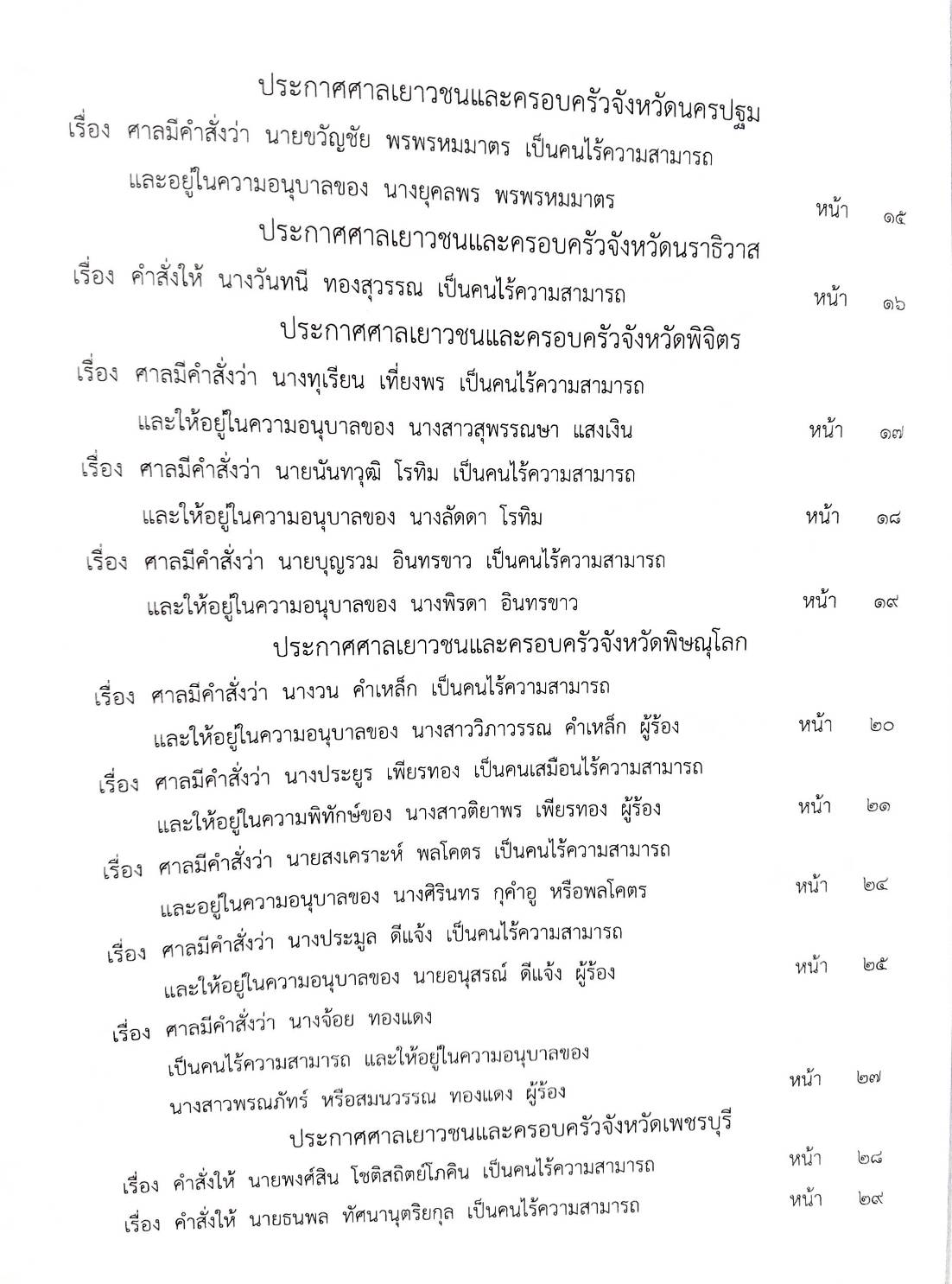 ประกาศศาลเยาวชนและครอบครัวจังหวัดนครปฐม

เรื่อง ศาลมีคำสั่งว่า นายขวัญชัย พรพรหมมาตร เป็นคนไร้ความสามารถ และอยู่ในความอนุบาลของ นางยุคลพร พรพรหมมาตร หน้า ๑๕

ประกาศศาลเยาวชนและครอบครัวจังหวัดนราธิวาส

เรื่อง คำสั่งให้ นางวันทนี ทองสุวรรณ เป็นคนไร้ความสามารถ หน้า ๑๖

ประกาศศาลเยาวชนและครอบครัวจังหวัดพิจิตร

เรื่อง ศาลมีคำสั่งว่า นางทุเรียน เที่ยงพร เป็นคนไร้ความสามารถ และให้อยู่ในความอนุบาลของ นางสาวสุพรรณษา แสงเงิน หน้า ๑๗

เรื่อง ศาลมีคำสั่งว่า นายนันทวุฒิ โรทิม เป็นคนไร้ความสามารถ และให้อยู่ในความอนุบาลของ นางลัดดา โรทิม หน้า ๑๘

เรื่อง ศาลมีคำสั่งว่า นายบุญรวม อินทรขาว เป็นคนไร้ความสามารถ และให้อยู่ในความอนุบาลของ นางพิรดา อินทรขาว หน้า ๑๙

ประกาศศาลเยาวชนและครอบครัวจังหวัดพิษณุโลก

เรื่อง ศาลมีคำสั่งว่า นางวน คำเหล็ก เป็นคนไร้ความสามารถ และให้อยู่ในความอนุบาลของ นางสาววิภาวรรณ คำเหล็ก ผู้ร้อง หน้า ๒๐

เรื่อง ศาลมีคำสั่งว่า นางประยูร เพียรทอง เป็นคนเสมือนไร้ความสามารถ และให้อยู่ในความพิทักษ์ของ นางสาวติยาพร เพียรทอง ผู้ร้อง หน้า ๒๑

เรื่อง ศาลมีคำสั่งว่า นายสงเคราะห์ พลโคตร เป็นคนไร้ความสามารถ และอยู่ในความอนุบาลของ นางศิรินทร กุคำอู หรือพลโคตร หน้า ๒๔

เรื่อง ศาลมีคำสั่งว่า นางประมูล ดีแจ้ง เป็นคนไร้ความสามารถ และให้อยู่ในความอนุบาลของ นายอนุสรณ์ ดีแจ้ง ผู้ร้อง หน้า ๒๕

เรื่อง ศาลมีคำสั่งว่า นางจ้อย ทองแดง เป็นคนไร้ความสามารถ และให้อยู่ในความอนุบาลของ นางสาวพรณภัทร์ หรือสมนวรรณ ทองแดง ผู้ร้อง หน้า ๒๗

ประกาศศาลเยาวชนและครอบครัวจังหวัดเพชรบุรี

เรื่อง คำสั่งให้ นายพงศ์สิน โชติสถิตย์โภคิน เป็นคนไร้ความสามารถ หน้า ๒๘

เรื่อง คำสั่งให้ นายธนพล ทัศนานุตริยกุล เป็นคนไร้ความสามารถ หน้า ๒๙